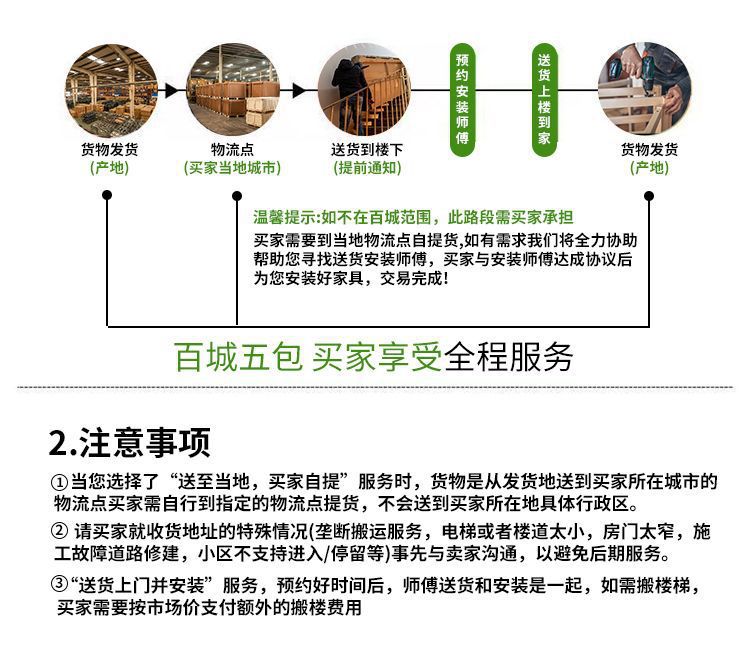 货物发货
(产地)

物流点
(买家当地城市)

送货到楼下
(提前通知)

预约安装师傅

送货上楼到家

货物发货
(产地)

温馨提示:如不在百城范围，此路段需买家承担
买家需要到当地物流点自提货,如有需求我们将全力协助帮助您寻找送货安装师傅，买家与安装师傅达成协议后为您安装好家具，交易完成!

百城五包 买家享受全程服务

2.注意事项

①当您选择了“送至当地，买家自提”服务时，货物是从发货地送到买家所在城市的物流点买家需自行到指定的物流点提货，不会送到买家所在地具体行政区。

② 请买家就收货地址的特殊情况(垄断搬运服务，电梯或者楼道太小，房门太窄，施工故障道路修建，小区不支持进入/停留等)事先与卖家沟通，以避免后期服务。

③“送货上门并安装”服务，预约好时间后，师傅送货和安装是一起，如需搬楼梯，买家需要按市场价支付额外的搬楼费用